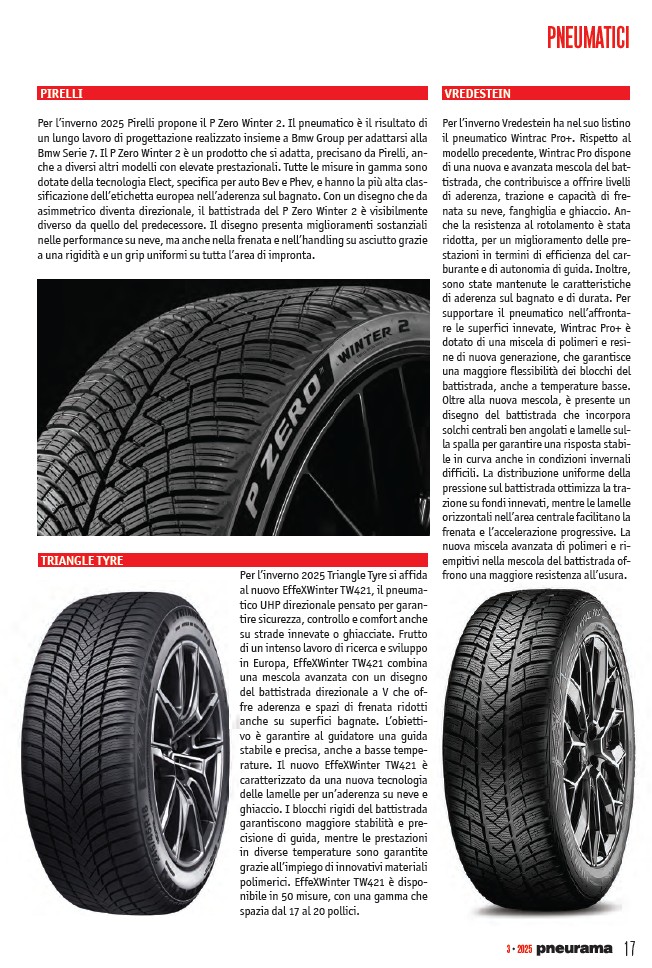 PNEUMATICI

PIRELLI

Per l'inverno 2025 Pirelli propone il P Zero Winter 2. Il pneumatico è il risultato di un lungo lavoro di progettazione realizzato insieme a Bmw Group per adattarsi alla Bmw Serie 7. Il P Zero Winter 2 è un prodotto che si adatta, precisano da Pirelli, anche a diversi altri modelli con elevate prestazionali. Tutte le misure in gamma sono dotate della tecnologia Elect, specifica per auto Bev e Phev, e hanno la più alta classificazione dell'etichetta europea nell'aderenza sul bagnato. Con un disegno che da asimmetrico diventa direzionale, il battistrada del P Zero Winter 2 è visibilmente diverso da quello del predecessore. Il disegno presenta miglioramenti sostanziali nelle performance su neve, ma anche nella frenata e nell'handling su asciutto grazie a una rigidità e un grip uniformi su tutta l'area di impronta.

P ZERO WINTER 2

TRIANGLE TYRE

Per l'inverno 2025 Triangle Tyre si affida al nuovo EffeXWinter TW421, il pneumatico UHP direzionale pensato per garantire sicurezza, controllo e comfort anche su strade innevate o ghiacciate. Frutto di un intenso lavoro di ricerca e sviluppo in Europa, EffeXWinter TW421 combina una mescola avanzata con un disegno del battistrada direzionale a V che offre aderenza e spazi di frenata ridotti anche su superfici bagnate. L'obiettivo è garantire al guidatore una guida stabile e precisa, anche a basse temperature. Il nuovo EffeXWinter TW421 è caratterizzato da una nuova tecnologia delle lamelle per un'aderenza su neve e ghiaccio. I blocchi rigidi del battistrada garantiscono maggiore stabilità e precisione di guida, mentre le prestazioni in diverse temperature sono garantite grazie all'impiego di innovativi materiali polimerici. EffeXWinter TW421 è disponibile in 50 misure, con una gamma che spazia dal 17 al 20 pollici.

VREDESTEIN

Per l'inverno Vredestein ha nel suo listino il pneumatico Wintrac Pro+. Rispetto al modello precedente, Wintrac Pro dispone di una nuova e avanzata mescola del battistrada, che contribuisce a offrire livelli di aderenza, trazione e capacità di frenata su neve, fanghiglia e ghiaccio. Anche la resistenza al rotolamento è stata ridotta, per un miglioramento delle prestazioni in termini di efficienza del carburante e di autonomia di guida. Inoltre, sono state mantenute le caratteristiche di aderenza sul bagnato e di durata. Per supportare il pneumatico nell'affrontare le superfici innevate, Wintrac Pro+ è dotato di una miscela di polimeri e resine di nuova generazione, che garantisce una maggiore flessibilità dei blocchi del battistrada, anche a temperature basse. Oltre alla nuova mescola, è presente un disegno del battistrada che incorpora solchi centrali ben angolati e lamelle sulla spalla per garantire una risposta stabile in curva anche in condizioni invernali difficili. La distribuzione uniforme della pressione sul battistrada ottimizza la trazione su fondi innevati, mentre le lamelle orizzontali nell'area centrale facilitano la frenata e l'accelerazione progressive. La nuova miscela avanzata di polimeri e riempitivi nella mescola del battistrada offrono una maggiore resistenza all'usura.

3 • 2025 pneurama 17